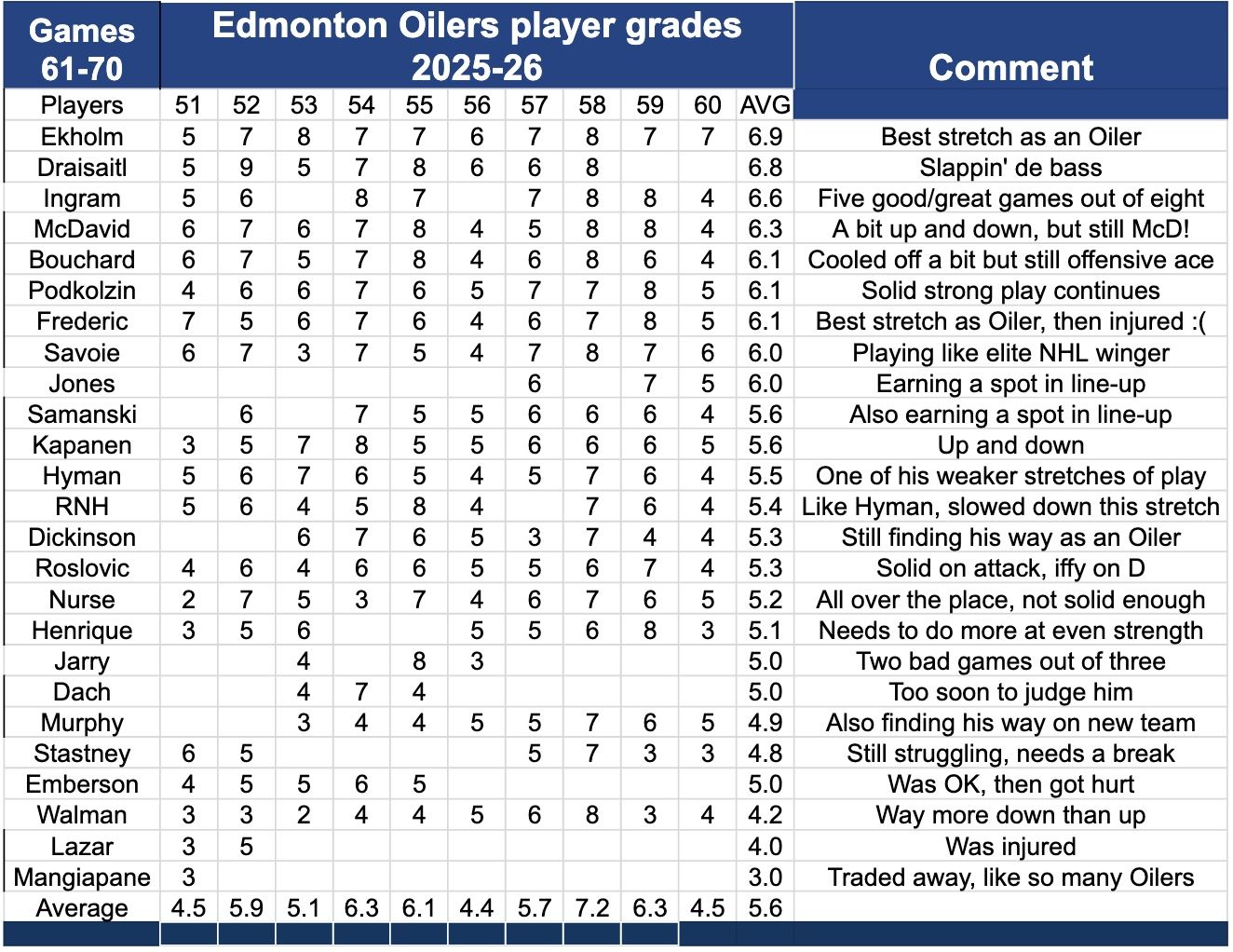 | Games 61-70 | Edmonton Oilers player grades 2025-26 | | | | | | | | | | | Comment |
|---|---|---|---|---|---|---|---|---|---|---|---|---|
| Players | 51 | 52 | 53 | 54 | 55 | 56 | 57 | 58 | 59 | 60 | AVG | |
| Ekholm | 5 | 7 | 8 | 7 | 7 | 6 | 7 | 8 | 7 | 7 | 6.9 | Best stretch as an Oiler |
| Draisaitl | 5 | 9 | 5 | 7 | 8 | 6 | 6 | 8 | | | 6.8 | Slappin' de bass |
| Ingram | 5 | 6 | | 8 | 7 | | 7 | 8 | 8 | 4 | 6.6 | Five good/great games out of eight |
| McDavid | 6 | 7 | 6 | 7 | 8 | 4 | 5 | 8 | 8 | 4 | 6.3 | A bit up and down, but still McD! |
| Bouchard | 6 | 7 | 5 | 7 | 8 | 4 | 6 | 8 | 6 | 4 | 6.1 | Cooled off a bit but still offensive ace |
| Podkolzin | 4 | 6 | 6 | 7 | 6 | 5 | 7 | 7 | 8 | 5 | 6.1 | Solid strong play continues |
| Frederic | 7 | 5 | 6 | 7 | 6 | 4 | 6 | 7 | 8 | 5 | 6.1 | Best stretch as Oiler, then injured :( |
| Savoie | 6 | 7 | 3 | 7 | 5 | 4 | 7 | 8 | 7 | 6 | 6.0 | Playing like elite NHL winger |
| Jones | | | | | | | 6 | | 7 | 5 | 6.0 | Earning a spot in line-up |
| Samanski | | 6 | | 7 | 5 | 5 | 6 | 6 | 6 | 4 | 5.6 | Also earning a spot in line-up |
| Kapanen | 3 | 5 | 7 | 8 | 5 | 5 | 6 | 6 | 6 | 5 | 5.6 | Up and down |
| Hyman | 5 | 6 | 7 | 6 | 5 | 4 | 5 | 7 | 6 | 4 | 5.5 | One of his weaker stretches of play |
| RNH | 5 | 6 | 4 | 5 | 8 | 4 | | 7 | 6 | 4 | 5.4 | Like Hyman, slowed down this stretch |
| Dickinson | | | 6 | 7 | 6 | 5 | 3 | 7 | 4 | 4 | 5.3 | Still finding his way as an Oiler |
| Roslovic | 4 | 6 | 4 | 6 | 6 | 5 | 5 | 6 | 7 | 4 | 5.3 | Solid on attack, iffy on D |
| Nurse | 2 | 7 | 5 | 3 | 7 | 4 | 6 | 7 | 6 | 5 | 5.2 | All over the place, not solid enough |
| Henrique | 3 | 5 | 6 | | | 5 | 5 | 6 | 8 | 3 | 5.1 | Needs to do more at even strength |
| Jarry | | | 4 | | 8 | 3 | | | | | 5.0 | Two bad games out of three |
| Dach | | | 4 | 7 | 4 | | | | | | 5.0 | Too soon to judge him |
| Murphy | | | 3 | 4 | 4 | 5 | 5 | 7 | 6 | 5 | 4.9 | Also finding his way on new team |
| Stastney | 6 | 5 | | | | | 5 | 7 | 3 | 3 | 4.8 | Still struggling, needs a break |
| Emberson | 4 | 5 | 5 | 6 | 5 | | | | | | 5.0 | Was OK, then got hurt |
| Walman | 3 | 3 | 2 | 4 | 4 | 5 | 6 | 8 | 3 | 4 | 4.2 | Way more down than up |
| Lazar | 3 | 5 | | | | | | | | | 4.0 | Was injured |
| Mangiapane | 3 | | | | | | | | | | 3.0 | Traded away, like so many Oilers |
| Average | 4.5 | 5.9 | 5.1 | 6.3 | 6.1 | 4.4 | 5.7 | 7.2 | 6.3 | 4.5 | 5.6 | |